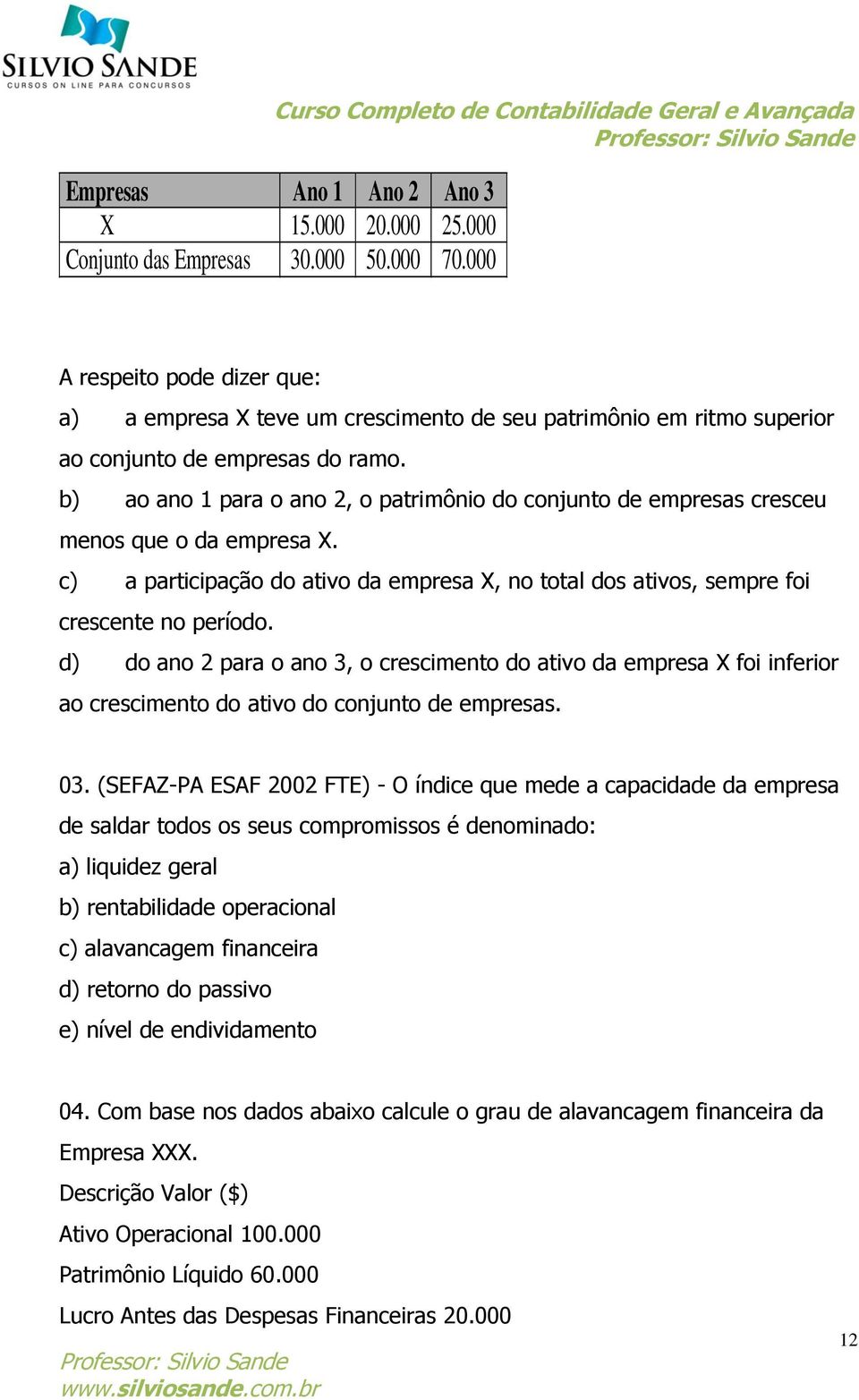 SILVIO SANDE
CURSOS ON LINE PARA CONCURSOS

Curso Completo de Contabilidade Geral e Avançada
Professor: Silvio Sande

| Empresas | Ano 1 | Ano 2 | Ano 3 |
|---|---|---|---|
| X | 15.000 | 20.000 | 25.000 |
| Conjunto das Empresas | 30.000 | 50.000 | 70.000 |

A respeito pode dizer que:

a) a empresa X teve um crescimento de seu patrimônio em ritmo superior ao conjunto de empresas do ramo.

b) ao ano 1 para o ano 2, o patrimônio do conjunto de empresas cresceu menos que o da empresa X.

c) a participação do ativo da empresa X, no total dos ativos, sempre foi crescente no período.

d) do ano 2 para o ano 3, o crescimento do ativo da empresa X foi inferior ao crescimento do ativo do conjunto de empresas.

03. (SEFAZ-PA ESAF 2002 FTE) - O índice que mede a capacidade da empresa de saldar todos os seus compromissos é denominado:

a) liquidez geral

b) rentabilidade operacional

c) alavancagem financeira

d) retorno do passivo

e) nível de endividamento

04. Com base nos dados abaixo calcule o grau de alavancagem financeira da Empresa XXX.

Descrição Valor ($)

Ativo Operacional 100.000

Patrimônio Líquido 60.000

Lucro Antes das Despesas Financeiras 20.000

12

Professor: Silvio Sande
www.silviosande.com.br